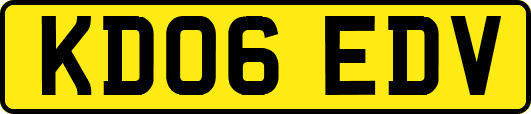 KD06 EDV